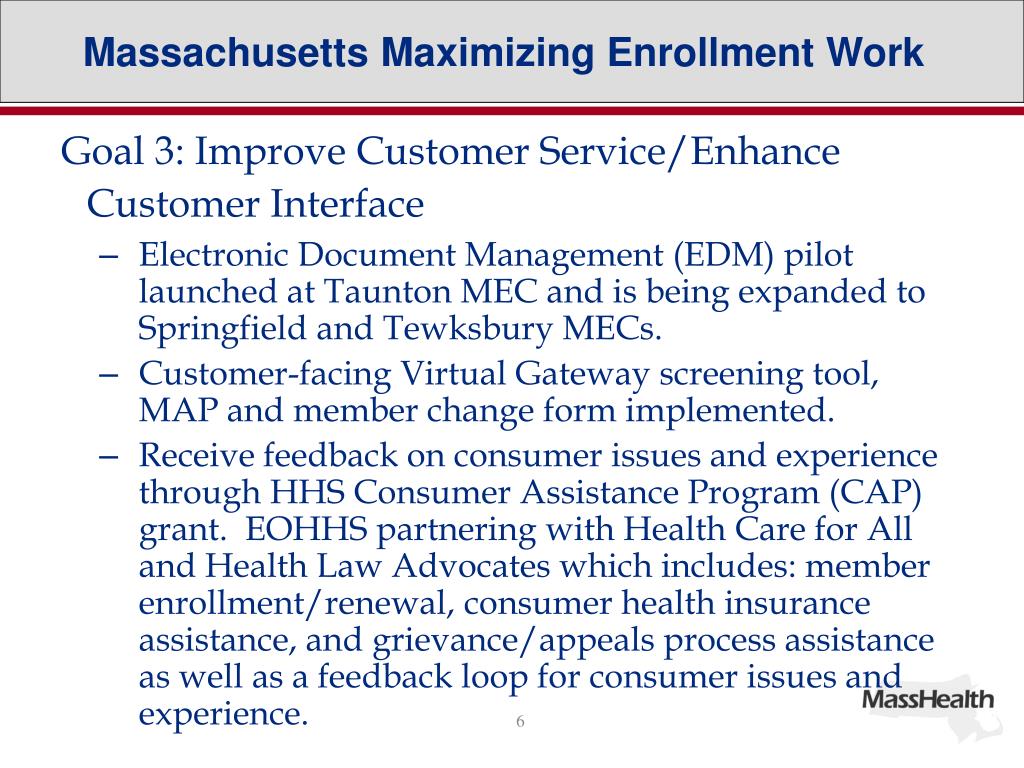 Massachusetts Maximizing Enrollment Work

Goal 3: Improve Customer Service/Enhance Customer Interface

– Electronic Document Management (EDM) pilot launched at Taunton MEC and is being expanded to Springfield and Tewksbury MECs.

– Customer-facing Virtual Gateway screening tool, MAP and member change form implemented.

– Receive feedback on consumer issues and experience through HHS Consumer Assistance Program (CAP) grant. EOHHS partnering with Health Care for All and Health Law Advocates which includes: member enrollment/renewal, consumer health insurance assistance, and grievance/appeals process assistance as well as a feedback loop for consumer issues and experience.

6

MassHealth